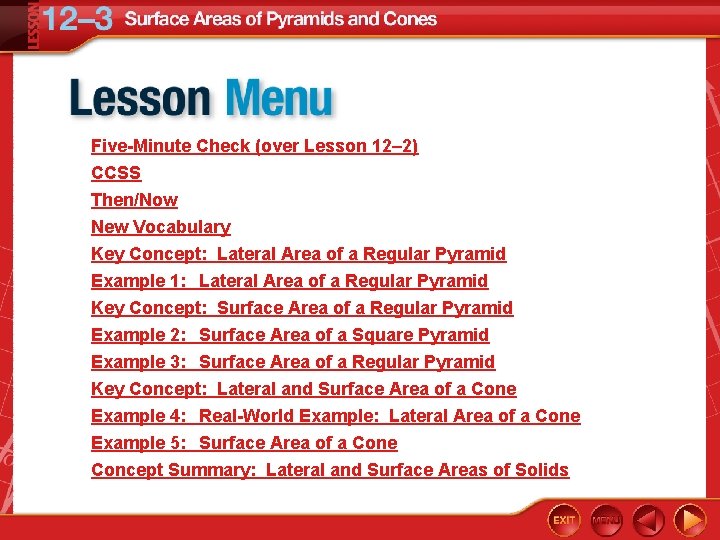 LESSON 12–3 Surface Areas of Pyramids and Cones

Lesson Menu

Five-Minute Check (over Lesson 12–2)
CCSS
Then/Now
New Vocabulary
Key Concept: Lateral Area of a Regular Pyramid
Example 1: Lateral Area of a Regular Pyramid
Key Concept: Surface Area of a Regular Pyramid
Example 2: Surface Area of a Square Pyramid
Example 3: Surface Area of a Regular Pyramid
Key Concept: Lateral and Surface Area of a Cone
Example 4: Real-World Example: Lateral Area of a Cone
Example 5: Surface Area of a Cone
Concept Summary: Lateral and Surface Areas of Solids

EXIT MENU